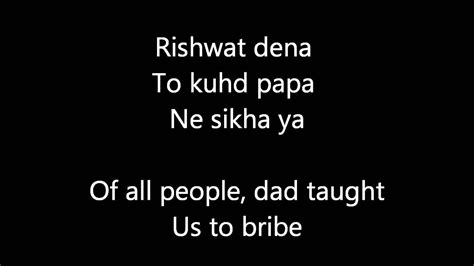 Rishwat dena
To kuhd papa
Ne sikha ya

Of all people, dad taught
Us to bribe